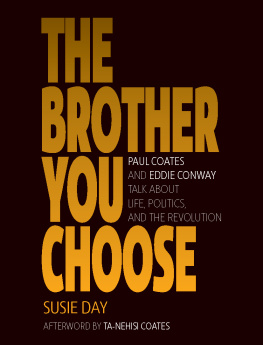 THE BROTHER YOU CHOOSE

PAUL COATES AND EDDIE CONWAY TALK ABOUT LIFE, POLITICS, AND THE REVOLUTION

SUSIE DAY

AFTERWORD BY TA-NEHISI COATES